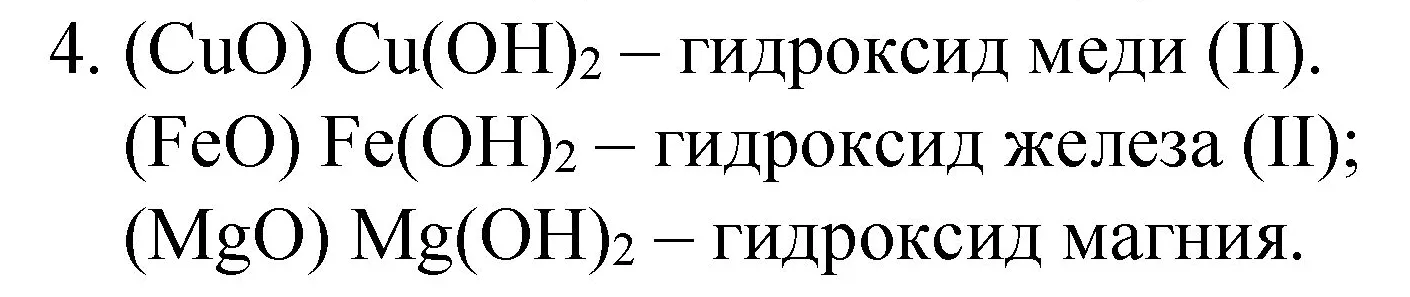 4. ($CuO$) $Cu(OH)_2$ – гидроксид меди (II).
($FeO$) $Fe(OH)_2$ – гидроксид железа (II);
($MgO$) $Mg(OH)_2$ – гидроксид магния.